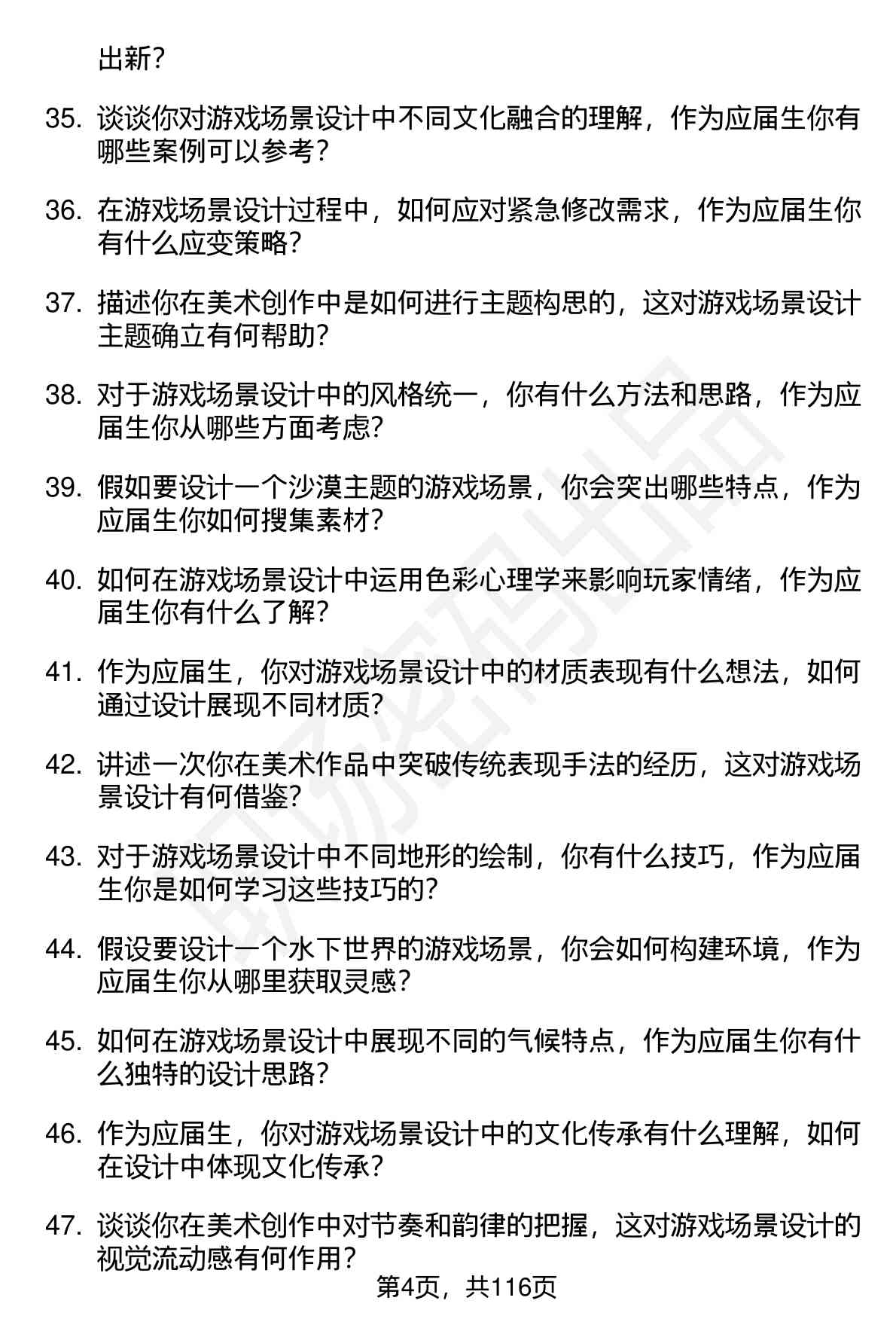 出新？

35. 谈谈你对游戏场景设计中不同文化融合的理解，作为应届生你有哪些案例可以参考？

36. 在游戏场景设计过程中，如何应对紧急修改需求，作为应届生你有什么应变策略？

37. 描述你在美术创作中是如何进行主题构思的，这对游戏场景设计主题确立有何帮助？

38. 对于游戏场景设计中的风格统一，你有什么方法和思路，作为应届生你从哪些方面考虑？

39. 假如要设计一个沙漠主题的游戏场景，你会突出哪些特点，作为应届生你如何搜集素材？

40. 如何在游戏场景设计中运用色彩心理学来影响玩家情绪，作为应届生你有什么了解？

41. 作为应届生，你对游戏场景设计中的材质表现有什么想法，如何通过设计展现不同材质？

42. 讲述一次你在美术作品中突破传统表现手法的经历，这对游戏场景设计有何借鉴？

43. 对于游戏场景设计中不同地形的绘制，你有什么技巧，作为应届生你是如何学习这些技巧的？

44. 假设要设计一个水下世界的游戏场景，你会如何构建环境，作为应届生你从哪里获取灵感？

45. 如何在游戏场景设计中展现不同的气候特点，作为应届生你有什么独特的设计思路？

46. 作为应届生，你对游戏场景设计中的文化传承有什么理解，如何在设计中体现文化传承？

47. 谈谈你在美术创作中对节奏和韵律的把握，这对游戏场景设计的视觉流动感有何作用？

第4页，共116页